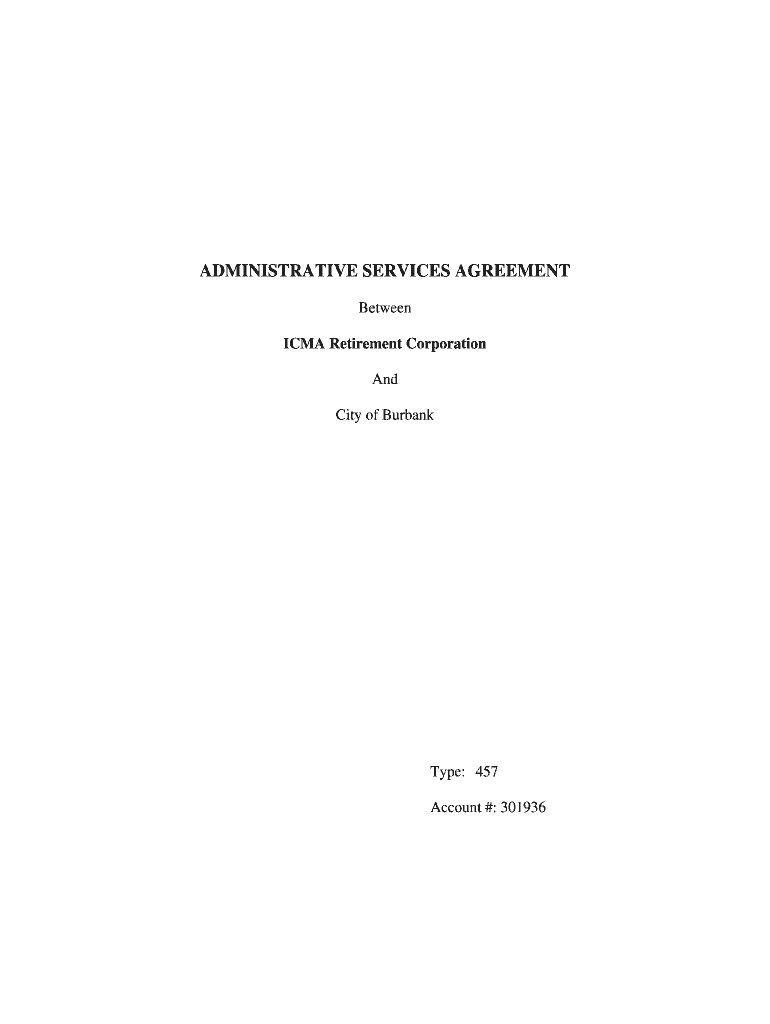 ADMINISTRATIVE SERVICES AGREEMENT

Between

ICMA Retirement Corporation

And

City of Burbank

Type: 457

Account #: 301936